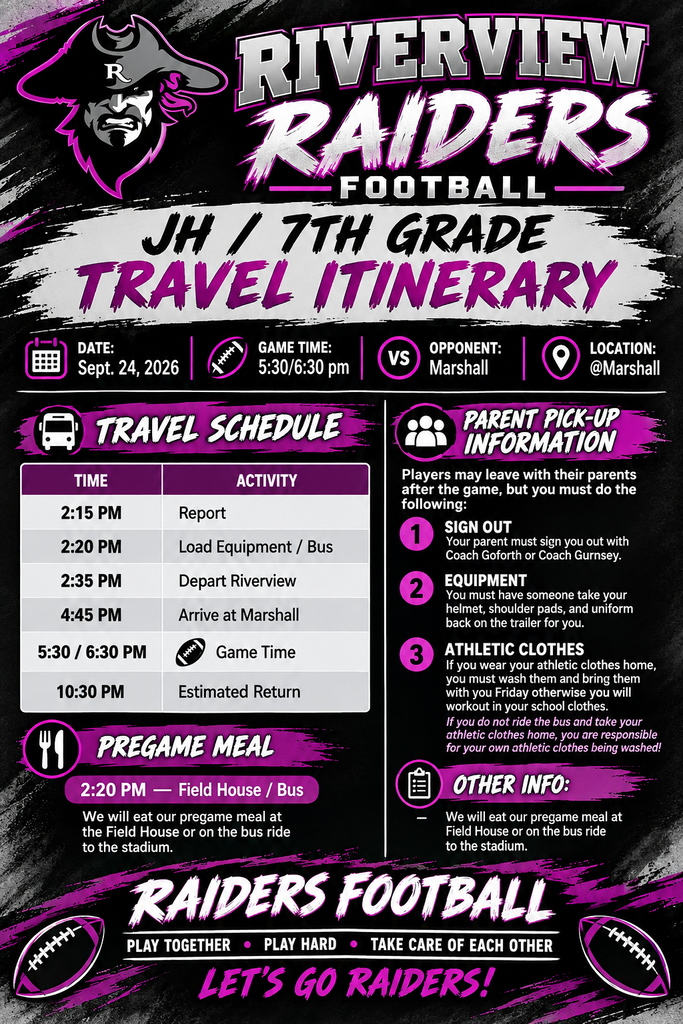 R

RIVERVIEW
RAIDERS
FOOTBALL

JH / 7TH GRADE
TRAVEL ITINERARY

DATE:
Sept. 24, 2026

GAME TIME:
5:30/6:30 pm

VS

OPPONENT:
Marshall

LOCATION:
@Marshall

TRAVEL SCHEDULE

| TIME | ACTIVITY |
|---|---|
| 2:15 PM | Report |
| 2:20 PM | Load Equipment / Bus |
| 2:35 PM | Depart Riverview |
| 4:45 PM | Arrive at Marshall |
| 5:30 / 6:30 PM | Game Time |
| 10:30 PM | Estimated Return |

PREGAME MEAL

2:20 PM — Field House / Bus

We will eat our pregame meal at the Field House or on the bus ride to the stadium.

PARENT PICK-UP INFORMATION

Players may leave with their parents after the game, but you must do the following:

1 SIGN OUT
Your parent must sign you out with Coach Goforth or Coach Gurnsey.

2 EQUIPMENT
You must have someone take your helmet, shoulder pads, and uniform back on the trailer for you.

3 ATHLETIC CLOTHES
If you wear your athletic clothes home, you must wash them and bring them with you Friday otherwise you will workout in your school clothes.
If you do not ride the bus and take your athletic clothes home, you are responsible for your own athletic clothes being washed!

OTHER INFO:

– We will eat our pregame meal at Field House or on the bus ride to the stadium.

RAIDERS FOOTBALL
PLAY TOGETHER • PLAY HARD • TAKE CARE OF EACH OTHER
LET'S GO RAIDERS!